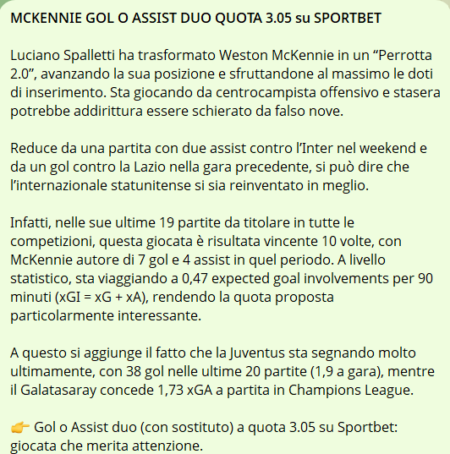 MCKENNIE GOL O ASSIST DUO QUOTA 3.05 su SPORTBET

Luciano Spalletti ha trasformato Weston McKennie in un “Perrotta 2.0”, avanzando la sua posizione e sfruttandone al massimo le doti di inserimento. Sta giocando da centrocampista offensivo e stasera potrebbe addirittura essere schierato da falso nove.

Reduce da una partita con due assist contro l’Inter nel weekend e da un gol contro la Lazio nella gara precedente, si può dire che l’internazionale statunitense si sia reinventato in meglio.

Infatti, nelle sue ultime 19 partite da titolare in tutte le competizioni, questa giocata è risultata vincente 10 volte, con McKennie autore di 7 gol e 4 assist in quel periodo. A livello statistico, sta viaggiando a 0,47 expected goal involvements per 90 minuti (xGI = xG + xA), rendendo la quota proposta particolarmente interessante.

A questo si aggiunge il fatto che la Juventus sta segnando molto ultimamente, con 38 gol nelle ultime 20 partite (1,9 a gara), mentre il Galatasaray concede 1,73 xGA a partita in Champions League.

👉 Gol o Assist duo (con sostituto) a quota 3.05 su Sportbet: giocata che merita attenzione.